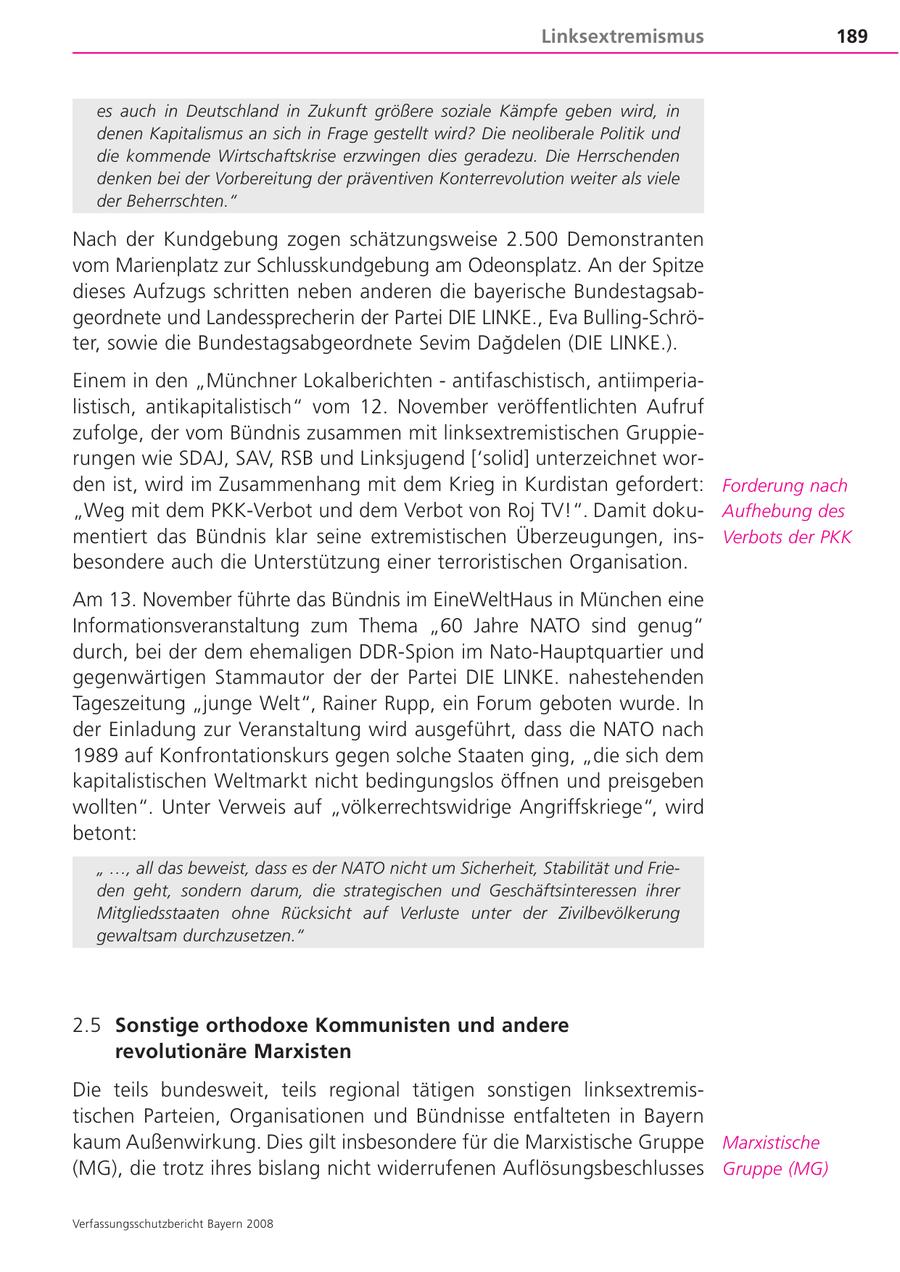 Linksextremismus 189

es auch in Deutschland in Zukunft größere soziale Kämpfe geben wird, in denen Kapitalismus an sich in Frage gestellt wird? Die neoliberale Politik und die kommende Wirtschaftskrise erzwingen dies geradezu. Die Herrschenden denken bei der Vorbereitung der präventiven Konterrevolution weiter als viele der Beherrschten."

Nach der Kundgebung zogen schätzungsweise 2.500 Demonstranten vom Marienplatz zur Schlusskundgebung am Odeonsplatz. An der Spitze dieses Aufzugs schritten neben anderen die bayerische Bundestagsabgeordnete und Landessprecherin der Partei DIE LINKE., Eva Bulling-Schröter, sowie die Bundestagsabgeordnete Sevim Dağdelen (DIE LINKE.).

Einem in den „Münchner Lokalberichten - antifaschistisch, antiimperialistisch, antikapitalistisch" vom 12. November veröffentlichten Aufruf zufolge, der vom Bündnis zusammen mit linksextremistischen Gruppierungen wie SDAJ, SAV, RSB und Linksjugend ['solid] unterzeichnet worden ist, wird im Zusammenhang mit dem Krieg in Kurdistan gefordert: „Weg mit dem PKK-Verbot und dem Verbot von Roj TV!". Damit dokumentiert das Bündnis klar seine extremistischen Überzeugungen, insbesondere auch die Unterstützung einer terroristischen Organisation.

Forderung nach Aufhebung des Verbots der PKK

Am 13. November führte das Bündnis im EineWeltHaus in München eine Informationsveranstaltung zum Thema „60 Jahre NATO sind genug" durch, bei der dem ehemaligen DDR-Spion im Nato-Hauptquartier und gegenwärtigen Stammautor der der Partei DIE LINKE. nahestehenden Tageszeitung „junge Welt", Rainer Rupp, ein Forum geboten wurde. In der Einladung zur Veranstaltung wird ausgeführt, dass die NATO nach 1989 auf Konfrontationskurs gegen solche Staaten ging, „die sich dem kapitalistischen Weltmarkt nicht bedingungslos öffnen und preisgeben wollten". Unter Verweis auf „völkerrechtswidrige Angriffskriege", wird betont:

„ …, all das beweist, dass es der NATO nicht um Sicherheit, Stabilität und Frieden geht, sondern darum, die strategischen und Geschäftsinteressen ihrer Mitgliedsstaaten ohne Rücksicht auf Verluste unter der Zivilbevölkerung gewaltsam durchzusetzen."

2.5 Sonstige orthodoxe Kommunisten und andere revolutionäre Marxisten

Die teils bundesweit, teils regional tätigen sonstigen linksextremistischen Parteien, Organisationen und Bündnisse entfalteten in Bayern kaum Außenwirkung. Dies gilt insbesondere für die Marxistische Gruppe (MG), die trotz ihres bislang nicht widerrufenen Auflösungsbeschlusses

Marxistische Gruppe (MG)

Verfassungsschutzbericht Bayern 2008